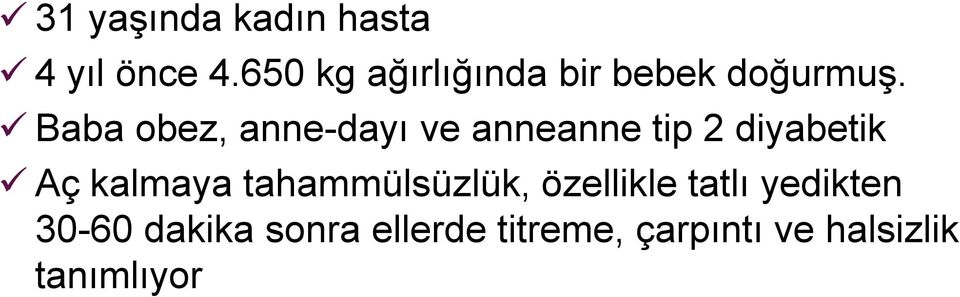 ✓ 31 yaşında kadın hasta

✓ 4 yıl önce 4.650 kg ağırlığında bir bebek doğurmuş.

✓ Baba obez, anne-dayı ve anneanne tip 2 diyabetik

✓ Aç kalmaya tahammülsüzlük, özellikle tatlı yedikten 30-60 dakika sonra ellerde titreme, çarpıntı ve halsizlik tanımlıyor